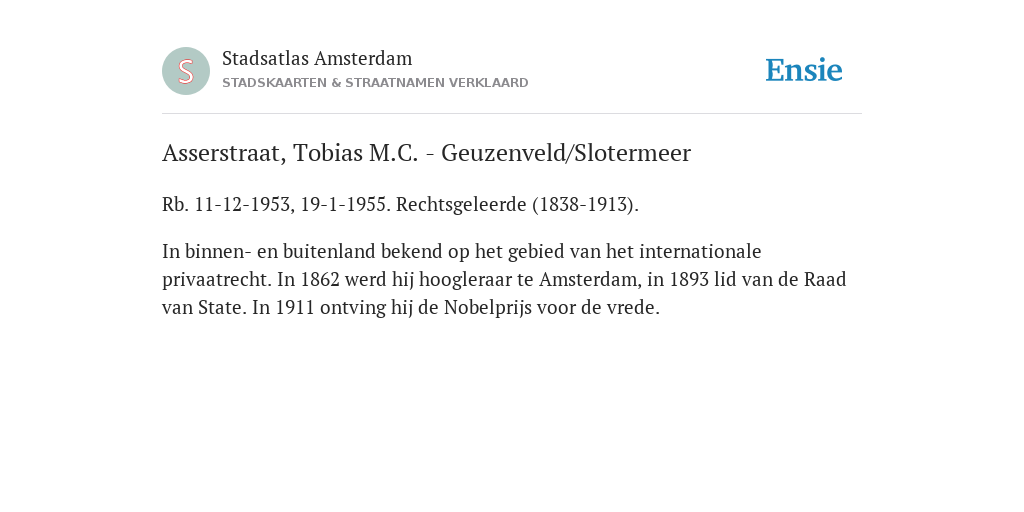 S

Stadsatlas Amsterdam
STADSKAARTEN & STRAATNAMEN VERKLAARD

Ensie

Asserstraat, Tobias M.C. - Geuzenveld/Slotermeer

Rb. 11-12-1953, 19-1-1955. Rechtsgeleerde (1838-1913).

In binnen- en buitenland bekend op het gebied van het internationale privaatrecht. In 1862 werd hij hoogleraar te Amsterdam, in 1893 lid van de Raad van State. In 1911 ontving hij de Nobelprijs voor de vrede.